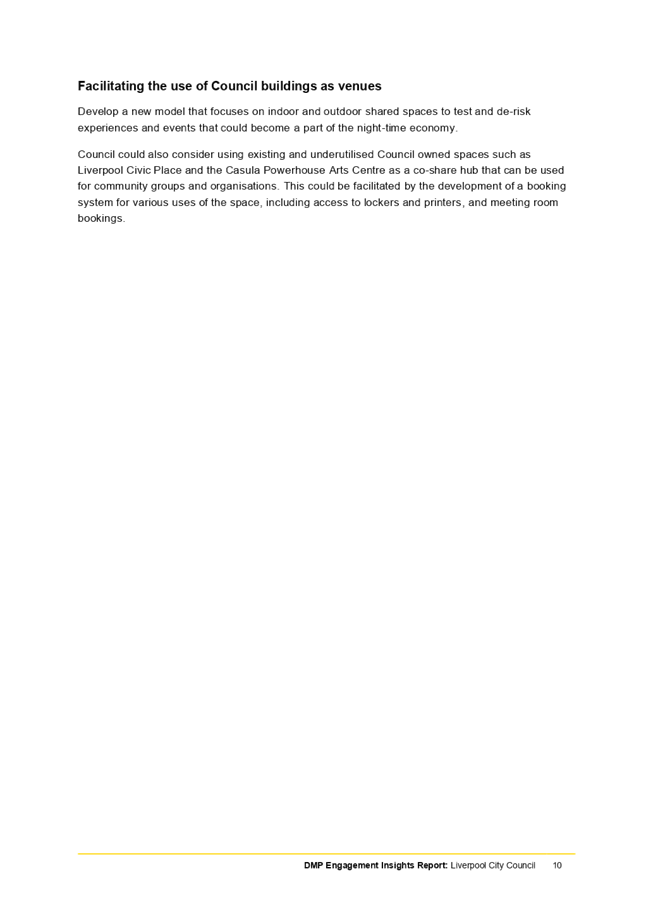 Facilitating the use of Council buildings as venues

Develop a new model that focuses on indoor and outdoor shared spaces to test and de-risk experiences and events that could become a part of the night-time economy.

Council could also consider using existing and underutilised Council owned spaces such as Liverpool Civic Place and the Casula Powerhouse Arts Centre as a co-share hub that can be used for community groups and organisations. This could be facilitated by the development of a booking system for various uses of the space, including access to lockers and printers, and meeting room bookings.

DMP Engagement Insights Report: Liverpool City Council 10